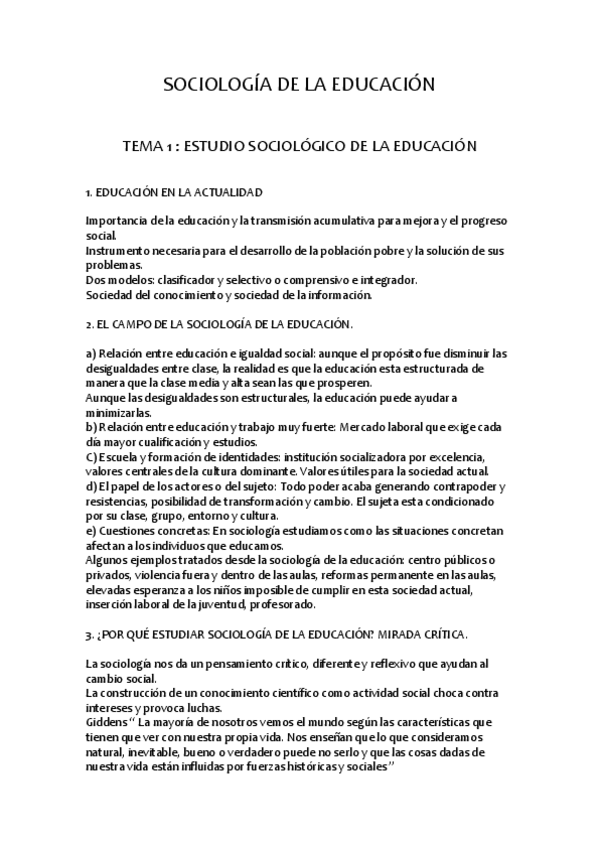 SOCIOLOGÍA DE LA EDUCACIÓN

TEMA 1 : ESTUDIO SOCIOLÓGICO DE LA EDUCACIÓN

1. EDUCACIÓN EN LA ACTUALIDAD

Importancia de la educación y la transmisión acumulativa para mejora y el progreso social.
Instrumento necesaria para el desarrollo de la población pobre y la solución de sus problemas.
Dos modelos: clasificador y selectivo o comprensivo e integrador.
Sociedad del conocimiento y sociedad de la información.

2. EL CAMPO DE LA SOCIOLOGÍA DE LA EDUCACIÓN.

a) Relación entre educación e igualdad social: aunque el propósito fue disminuir las desigualdades entre clase, la realidad es que la educación esta estructurada de manera que la clase media y alta sean las que prosperen.
Aunque las desigualdades son estructurales, la educación puede ayudar a minimizarlas.
b) Relación entre educación y trabajo muy fuerte: Mercado laboral que exige cada día mayor cualificación y estudios.
C) Escuela y formación de identidades: institución socializadora por excelencia, valores centrales de la cultura dominante. Valores útiles para la sociedad actual.
d) El papel de los actores o del sujeto: Todo poder acaba generando contrapoder y resistencias, posibilidad de transformación y cambio. El sujeta esta condicionado por su clase, grupo, entorno y cultura.
e) Cuestiones concretas: En sociología estudiamos como las situaciones concretan afectan a los individuos que educamos.
Algunos ejemplos tratados desde la sociología de la educación: centro públicos o privados, violencia fuera y dentro de las aulas, reformas permanente en las aulas, elevadas esperanza a los niños imposible de cumplir en esta sociedad actual, inserción laboral de la juventud, profesorado.

3. ¿POR QUÉ ESTUDIAR SOCIOLOGÍA DE LA EDUCACIÓN? MIRADA CRÍTICA.

La sociología nos da un pensamiento critico, diferente y reflexivo que ayudan al cambio social.
La construcción de un conocimiento científico como actividad social choca contra intereses y provoca luchas.
Giddens " La mayoría de nosotros vemos el mundo según las características que tienen que ver con nuestra propia vida. Nos enseñan que lo que consideramos natural, inevitable, bueno o verdadero puede no serlo y que las cosas dadas de nuestra vida están influidas por fuerzas históricas y sociales"